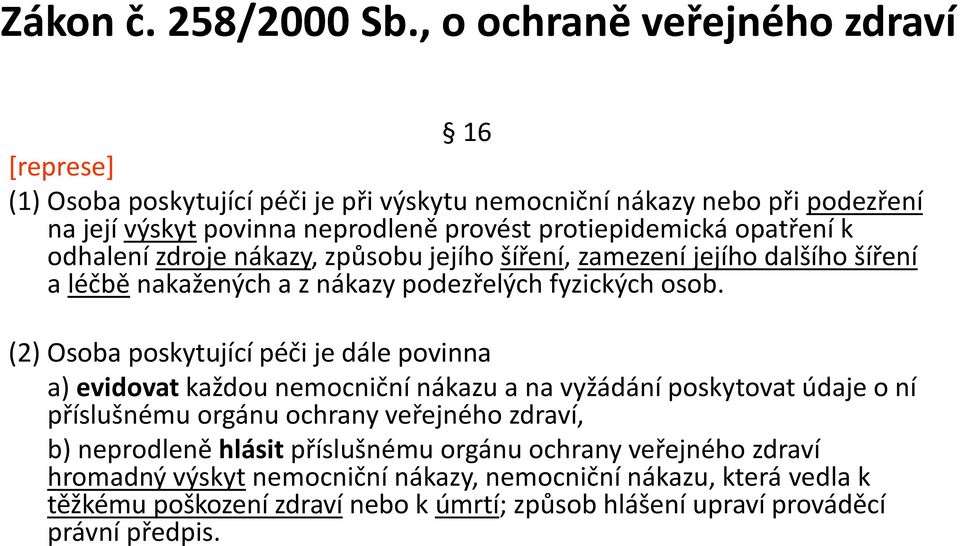 Zákon č. 258/2000 Sb., o ochraně veřejného zdraví

§ 16

[represe]

(1) Osoba poskytující péči je při výskytu nemocniční nákazy nebo při podezření na její výskyt povinna neprodleně provést protiepidemická opatření k odhalení zdroje nákazy, způsobu jejího šíření, zamezení jejího dalšího šíření a léčbě nakažených a z nákazy podezřelých fyzických osob.

(2) Osoba poskytující péči je dále povinna

a) evidovat každou nemocniční nákazu a na vyžádání poskytovat údaje o ní příslušnému orgánu ochrany veřejného zdraví,

b) neprodleně hlásit příslušnému orgánu ochrany veřejného zdraví hromadný výskyt nemocniční nákazy, nemocniční nákazu, která vedla k těžkému poškození zdraví nebo k úmrtí; způsob hlášení upraví prováděcí právní předpis.